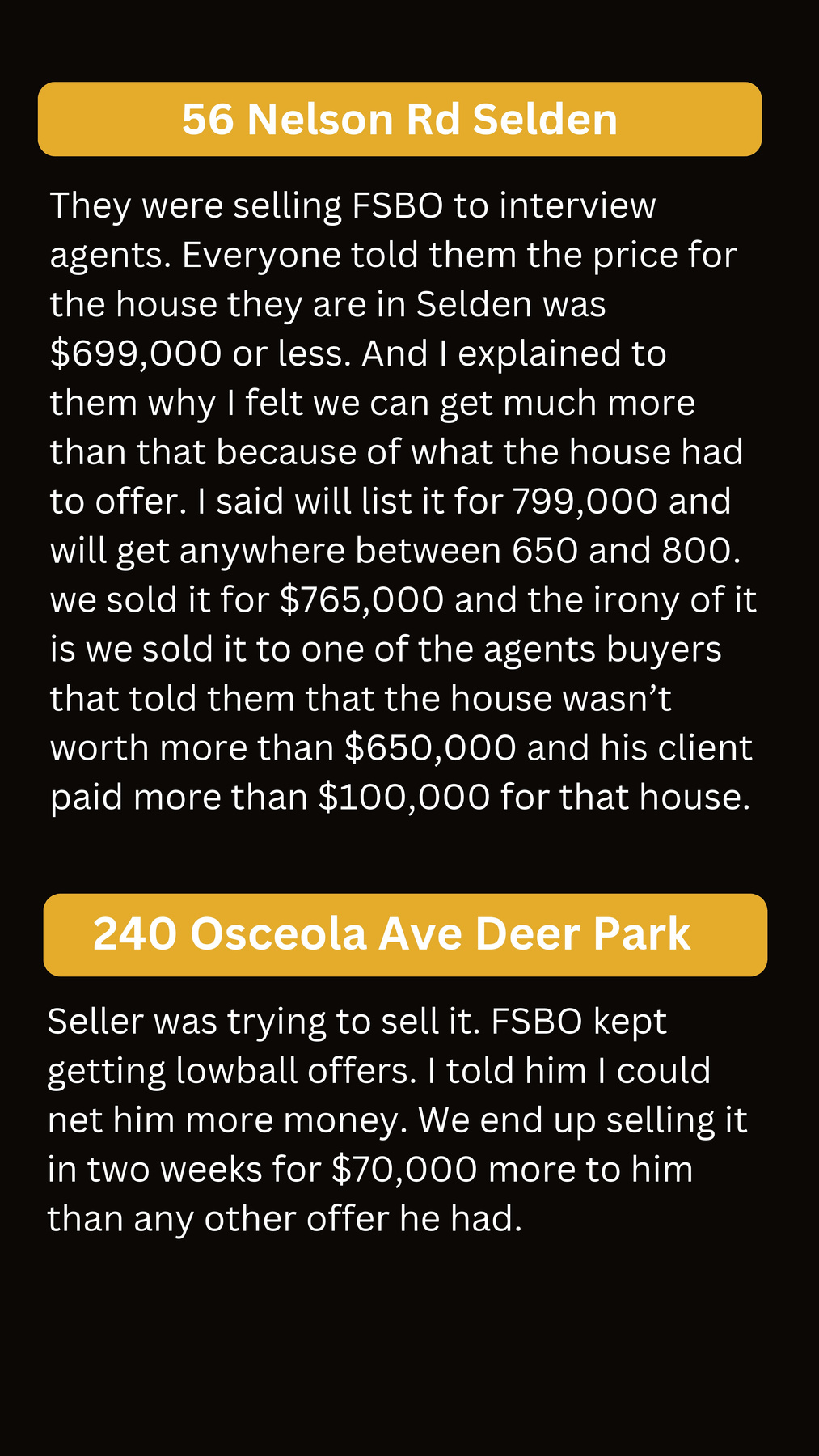 56 Nelson Rd Selden

They were selling FSBO to interview agents. Everyone told them the price for the house they are in Selden was $699,000 or less. And I explained to them why I felt we can get much more than that because of what the house had to offer. I said will list it for 799,000 and will get anywhere between 650 and 800. we sold it for $765,000 and the irony of it is we sold it to one of the agents buyers that told them that the house wasn't worth more than $650,000 and his client paid more than $100,000 for that house.

240 Osceola Ave Deer Park

Seller was trying to sell it. FSBO kept getting lowball offers. I told him I could net him more money. We end up selling it in two weeks for $70,000 more to him than any other offer he had.